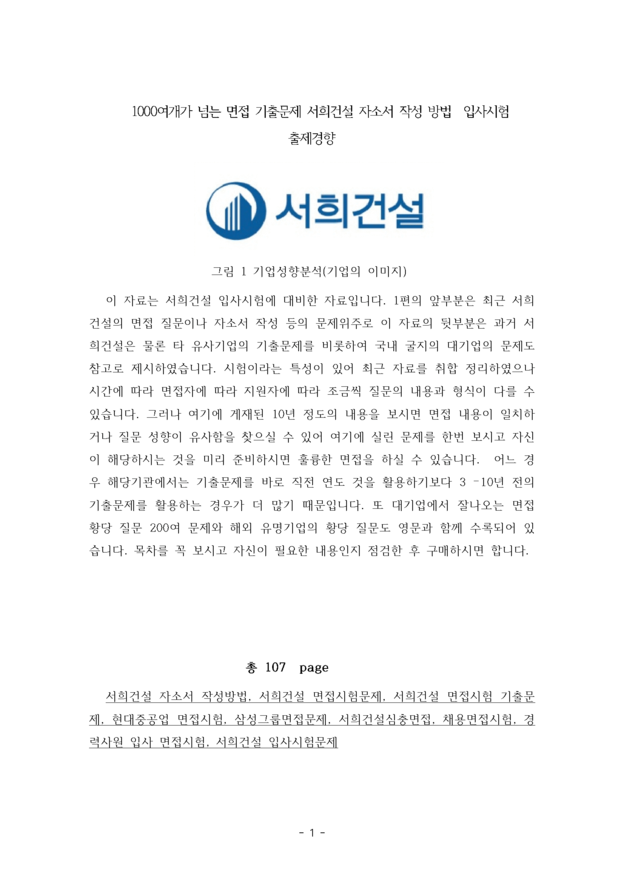 1000여개가 넘는 면접 기출문제 서희건설 자소서 작성 방법 입사시험 출제경향

서희건설

그림 1 기업성향분석(기업의 이미지)

이 자료는 서희건설 입사시험에 대비한 자료입니다. 1편의 앞부분은 최근 서희건설의 면접 질문이나 자소서 작성 등의 문제위주로 이 자료의 뒷부분은 과거 서희건설은 물론 타 유사기업의 기출문제를 비롯하여 국내 굴지의 대기업의 문제도 참고로 제시하였습니다. 시험이라는 특성이 있어 최근 자료를 취합 정리하였으나 시간에 따라 면접자에 따라 지원자에 따라 조금씩 질문의 내용과 형식이 다를 수 있습니다. 그러나 여기에 게재된 10년 정도의 내용을 보시면 면접 내용이 일치하거나 질문 성향이 유사함을 찾으실 수 있어 여기에 실린 문제를 한번 보시고 자신이 해당하시는 것을 미리 준비하시면 훌륭한 면접을 하실 수 있습니다. 어느 경우 해당기관에서는 기출문제를 바로 직전 연도 것을 활용하기보다 3 -10년 전의 기출문제를 활용하는 경우가 더 많기 때문입니다. 또 대기업에서 잘나오는 면접 황당 질문 200여 문제와 해외 유명기업의 황당 질문도 영문과 함께 수록되어 있습니다. 목차를 꼭 보시고 자신이 필요한 내용인지 점검한 후 구매하시면 합니다.

총 107 page

서희건설 자소서 작성방법, 서희건설 면접시험문제, 서희건설 면접시험 기출문제, 현대중공업 면접시험, 삼성그룹면접문제, 서희건설심층면접, 채용면접시험, 경력사원 입사 면접시험, 서희건설 입사시험문제

- 1 -